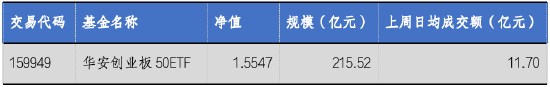 | 交易代码 | 基金名称 | 净值 | 规模（亿元） | 上周日均成交额（亿元） |
|---|---|---|---|---|
| 159949 | 华安创业板 50ETF | 1.5547 | 215.52 | 11.70 |